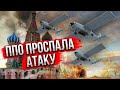 ППО ПРОСПАЛА АТАКУ